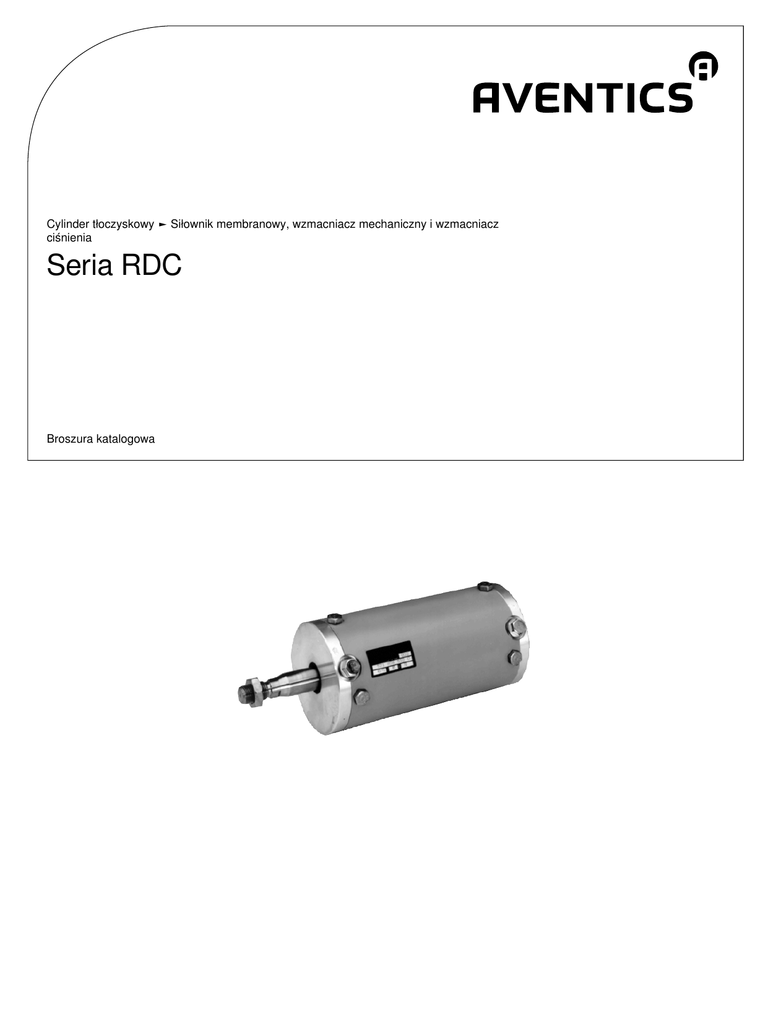 AVENTICS

Cylinder tłoczyskowy ► Siłownik membranowy, wzmacniacz mechaniczny i wzmacniacz ciśnienia

Seria RDC

Broszura katalogowa